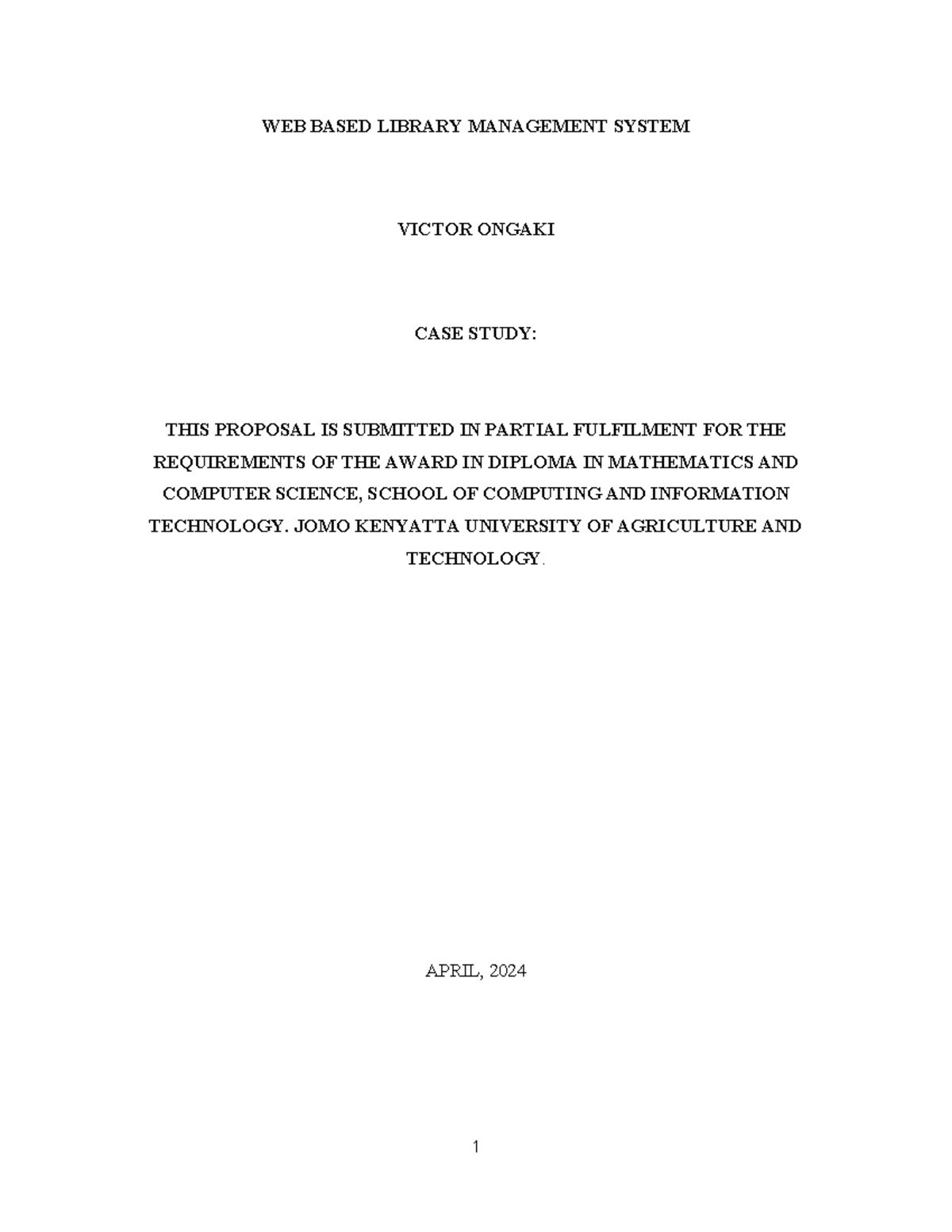 WEB BASED LIBRARY MANAGEMENT SYSTEM

VICTOR ONGAKI

CASE STUDY:

THIS PROPOSAL IS SUBMITTED IN PARTIAL FULFILMENT FOR THE REQUIREMENTS OF THE AWARD IN DIPLOMA IN MATHEMATICS AND COMPUTER SCIENCE, SCHOOL OF COMPUTING AND INFORMATION TECHNOLOGY. JOMO KENYATTA UNIVERSITY OF AGRICULTURE AND TECHNOLOGY.

APRIL, 2024

1